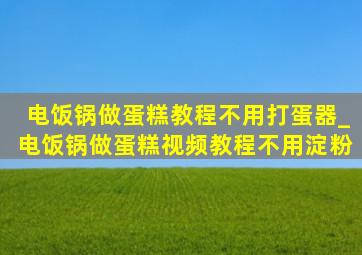 电饭锅做蛋糕教程不用打蛋器_电饭锅做蛋糕视频教程不用淀粉